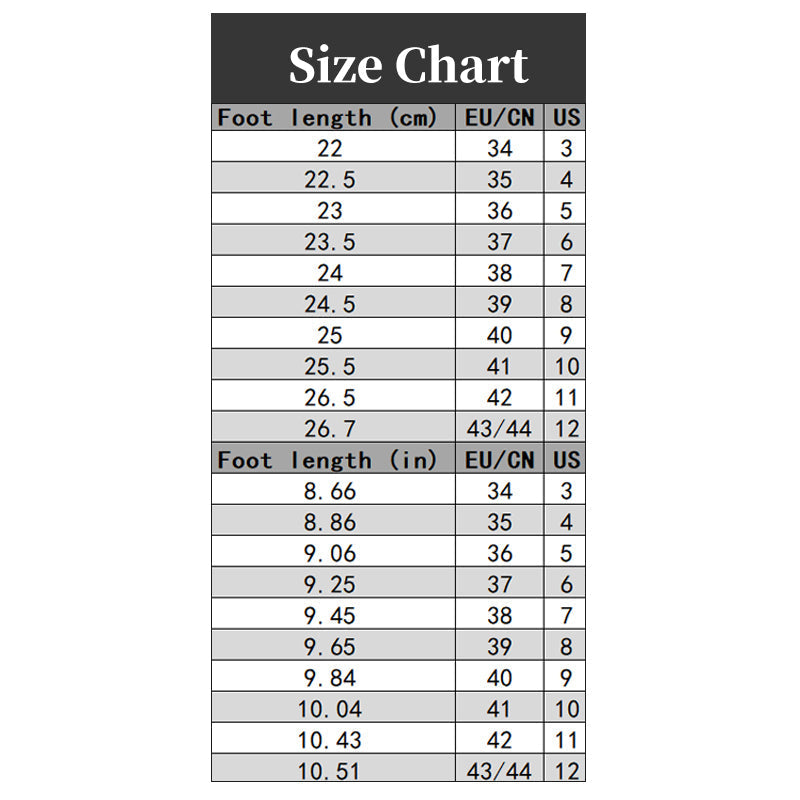 Size Chart

| Foot length (cm) | EU/CN | US |
|---|---|---|
| 22 | 34 | 3 |
| 22.5 | 35 | 4 |
| 23 | 36 | 5 |
| 23.5 | 37 | 6 |
| 24 | 38 | 7 |
| 24.5 | 39 | 8 |
| 25 | 40 | 9 |
| 25.5 | 41 | 10 |
| 26.5 | 42 | 11 |
| 26.7 | 43/44 | 12 |
| Foot length (in) | EU/CN | US |
| 8.66 | 34 | 3 |
| 8.86 | 35 | 4 |
| 9.06 | 36 | 5 |
| 9.25 | 37 | 6 |
| 9.45 | 38 | 7 |
| 9.65 | 39 | 8 |
| 9.84 | 40 | 9 |
| 10.04 | 41 | 10 |
| 10.43 | 42 | 11 |
| 10.51 | 43/44 | 12 |